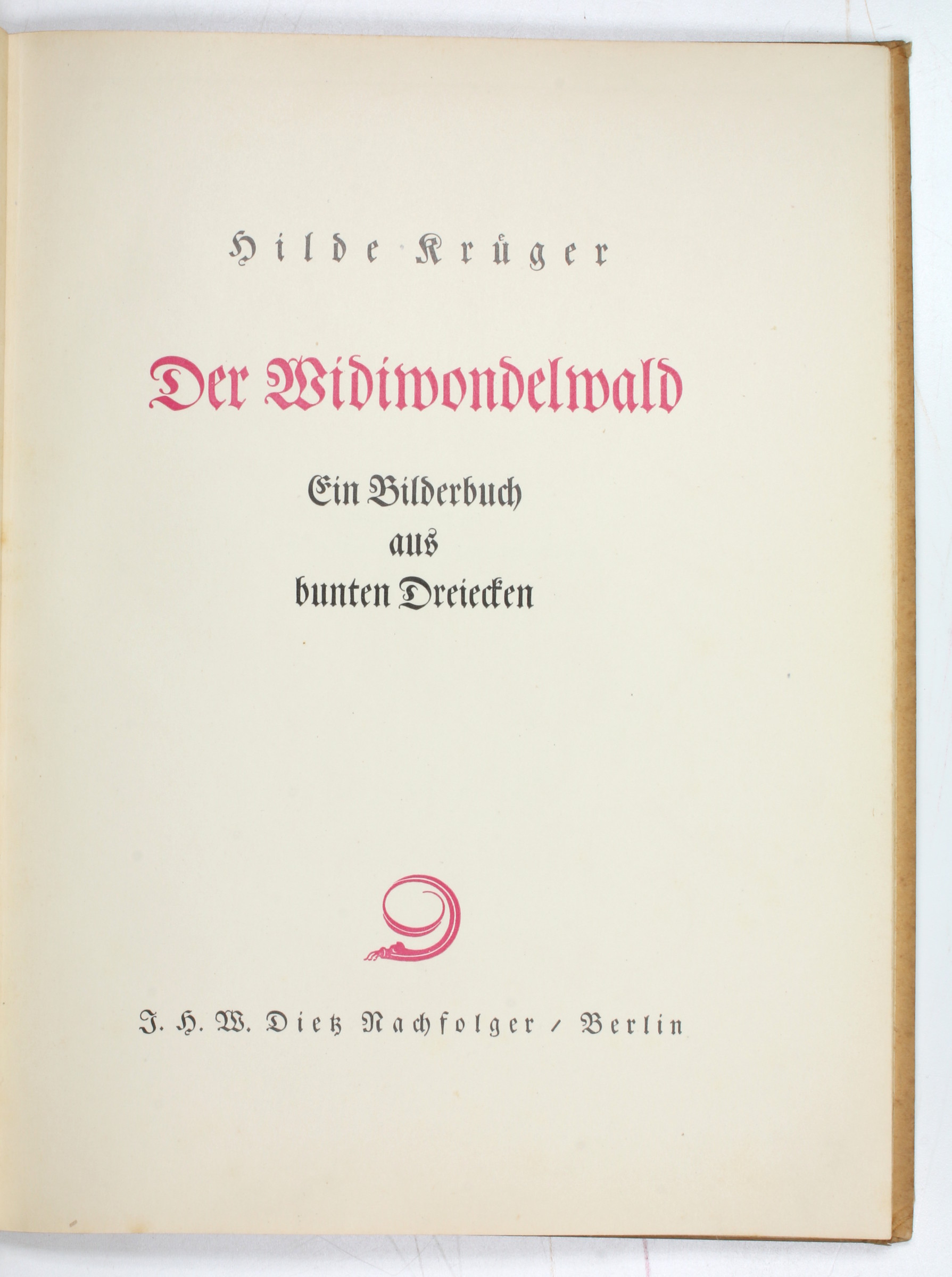 Hilde Krüger

Der Widiwondelwald

Ein Bilderbuch
aus
bunten Dreiecken

J. H. W. Dietz Nachfolger / Berlin